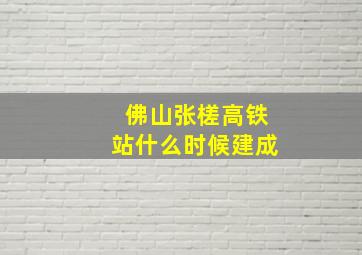 佛山张槎高铁站什么时候建成